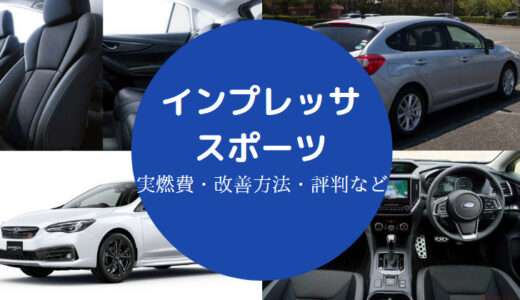 インプレッサ
スポーツ
実燃費・改善方法・評判など